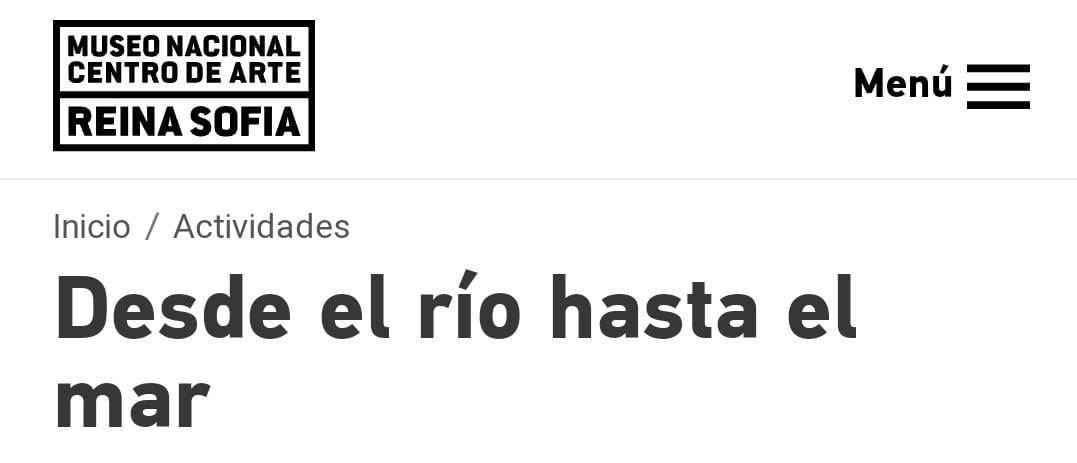 MUSEO NACIONAL CENTRO DE ARTE
REINA SOFIA

Menú

Inicio / Actividades

Desde el río hasta el mar